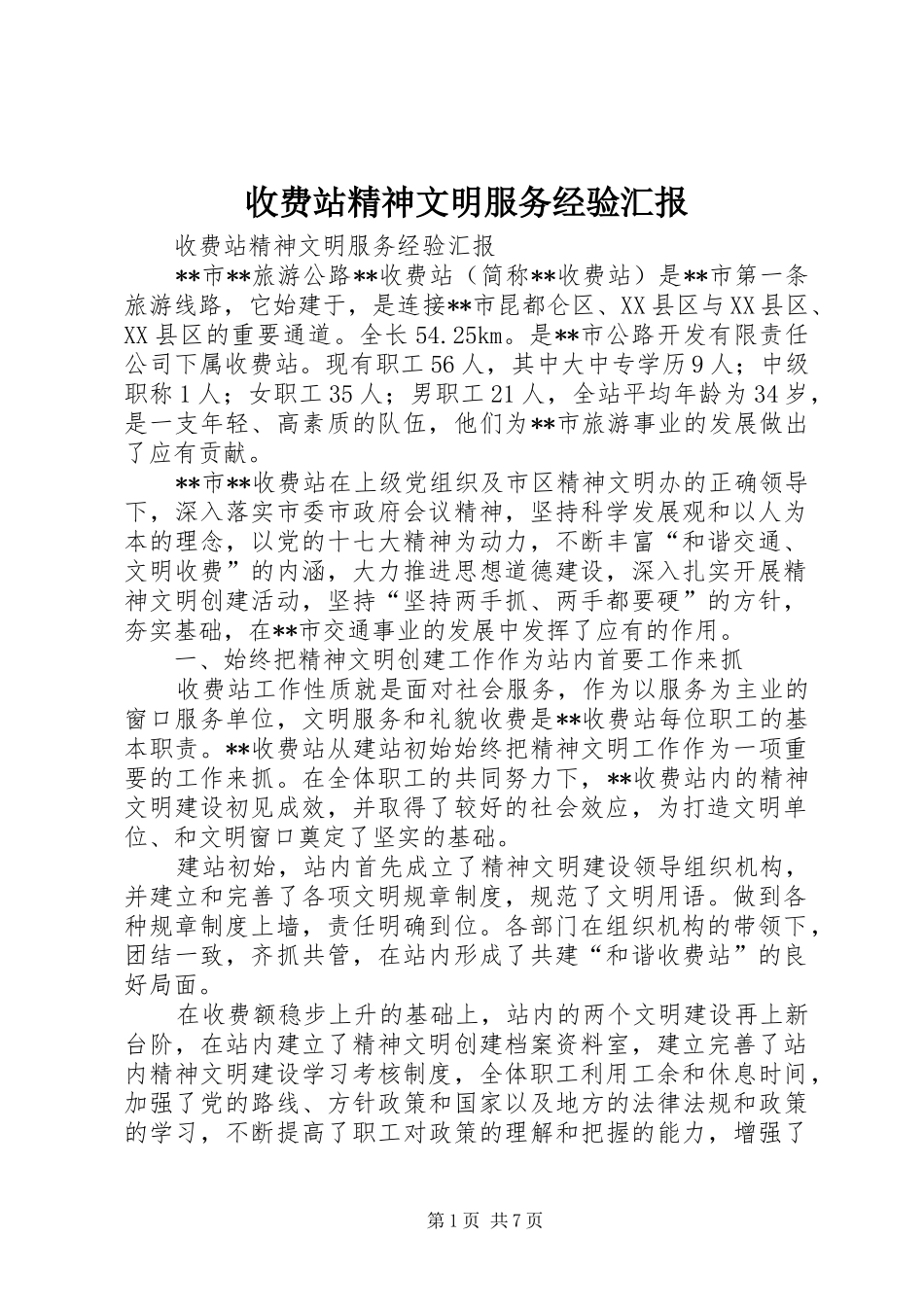 收费站精神文明服务经验汇报

收费站精神文明服务经验汇报

**市**旅游公路**收费站（简称**收费站）是**市第一条旅游线路，它始建于，是连接**市昆都仑区、XX县区与XX县区、XX县区的重要通道。全长54.25km。是**市公路开发有限责任公司下属收费站。现有职工56人，其中大中专学历9人；中级职称1人；女职工35人；男职工21人，全站平均年龄为34岁，是一支年轻、高素质的队伍，他们为**市旅游事业的发展做出了应有贡献。

**市**收费站在上级党组织及市区精神文明办的正确领导下，深入落实市委市政府会议精神，坚持科学发展观和以人为本的理念，以党的十七大精神为动力，不断丰富“和谐交通、文明收费”的内涵，大力推进思想道德建设，深入扎实开展精神文明创建活动，坚持“坚持两手抓、两手都要硬”的方针，夯实基础，在**市交通事业的发展中发挥了应有的作用。

一、始终把精神文明创建工作作为站内首要工作来抓

收费站工作性质就是面对社会服务，作为以服务为主业的窗口服务单位，文明服务和礼貌收费是**收费站每位职工的基本职责。**收费站从建站初始始终把精神文明工作作为一项重要的工作来抓。在全体职工的共同努力下，**收费站内的精神文明建设初见成效，并取得了较好的社会效应，为打造文明单位、和文明窗口奠定了坚实的基础。

建站初始，站内首先成立了精神文明建设领导组织机构，并建立和完善了各项文明规章制度，规范了文明用语。做到各种规章制度上墙，责任明确到位。各部门在组织机构的带领下，团结一致，齐抓共管，在站内形成了共建“和谐收费站”的良好局面。

在收费额稳步上升的基础上，站内的两个文明建设再上新台阶，在站内建立了精神文明创建档案资料室，建立完善了站内精神文明建设学习考核制度，全体职工利用工余和休息时间，加强了党的路线、方针政策和国家以及地方的法律法规和政策的学习，不断提高了职工对政策的理解和把握的能力，增强了

第1页 共7页